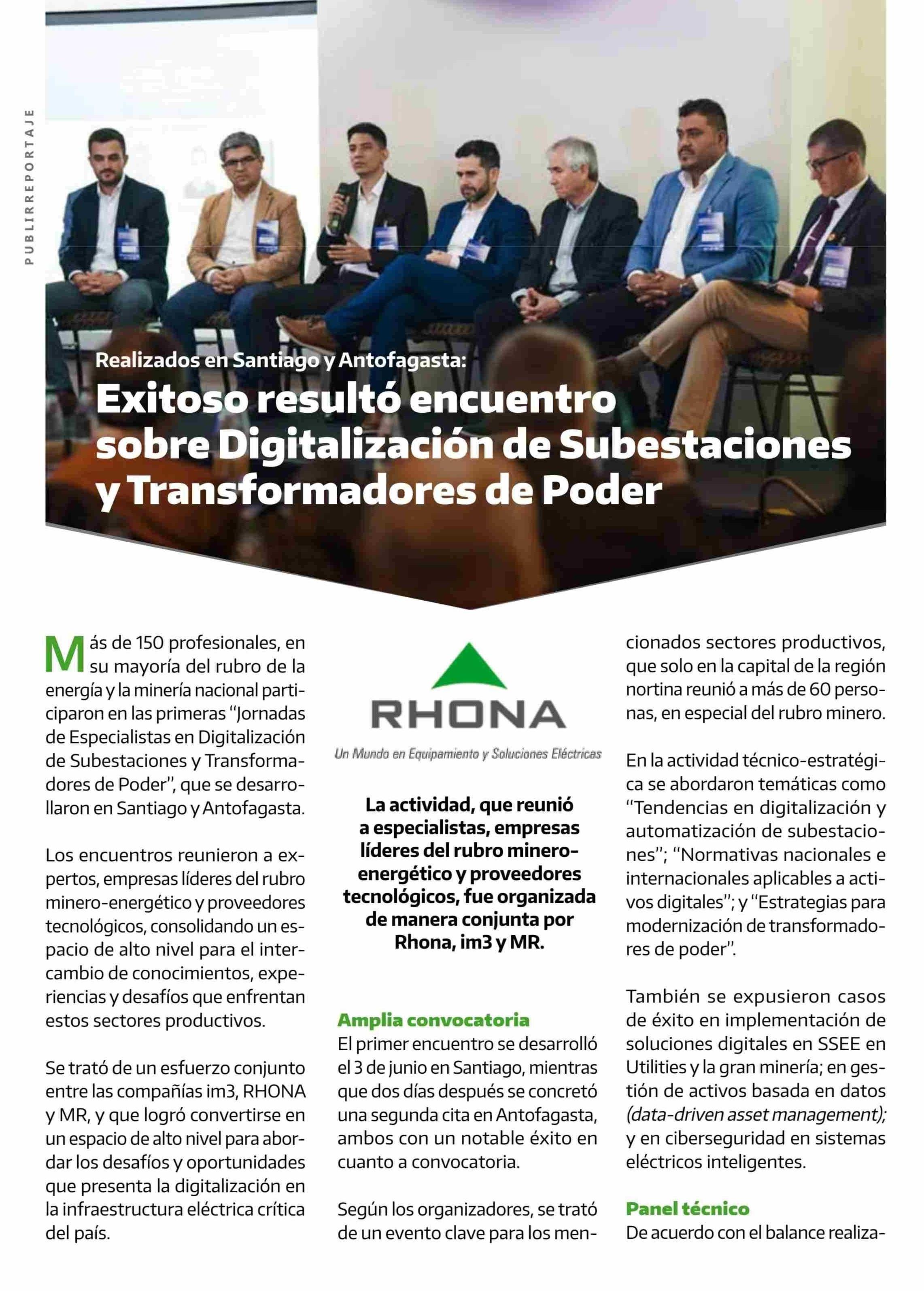 PUBLIRREPORTAJE

Realizados en Santiago y Antofagasta:

Exitoso resultó encuentro sobre Digitalización de Subestaciones y Transformadores de Poder

Más de 150 profesionales, en su mayoría del rubro de la energía y la minería nacional participaron en las primeras "Jornadas de Especialistas en Digitalización de Subestaciones y Transformadores de Poder", que se desarrollaron en Santiago y Antofagasta.

Los encuentros reunieron a expertos, empresas líderes del rubro minero-energético y proveedores tecnológicos, consolidando un espacio de alto nivel para el intercambio de conocimientos, experiencias y desafíos que enfrentan estos sectores productivos.

Se trató de un esfuerzo conjunto entre las compañías im3, RHONA y MR, y que logró convertirse en un espacio de alto nivel para abordar los desafíos y oportunidades que presenta la digitalización en la infraestructura eléctrica crítica del país.

RHONA

Un Mundo en Equipamiento y Soluciones Eléctricas

La actividad, que reunió a especialistas, empresas líderes del rubro minero-energético y proveedores tecnológicos, fue organizada de manera conjunta por Rhona, im3 y MR.

Amplia convocatoria
El primer encuentro se desarrolló el 3 de junio en Santiago, mientras que dos días después se concretó una segunda cita en Antofagasta, ambos con un notable éxito en cuanto a convocatoria.

Según los organizadores, se trató de un evento clave para los mencionados sectores productivos, que solo en la capital de la región nortina reunió a más de 60 personas, en especial del rubro minero.

En la actividad técnico-estratégica se abordaron temáticas como "Tendencias en digitalización y automatización de subestaciones"; "Normativas nacionales e internacionales aplicables a activos digitales"; y "Estrategias para modernización de transformadores de poder".

También se expusieron casos de éxito en implementación de soluciones digitales en SSEE en Utilities y la gran minería; en gestión de activos basada en datos (data-driven asset management); y en ciberseguridad en sistemas eléctricos inteligentes.

Panel técnico
De acuerdo con el balance realiza-